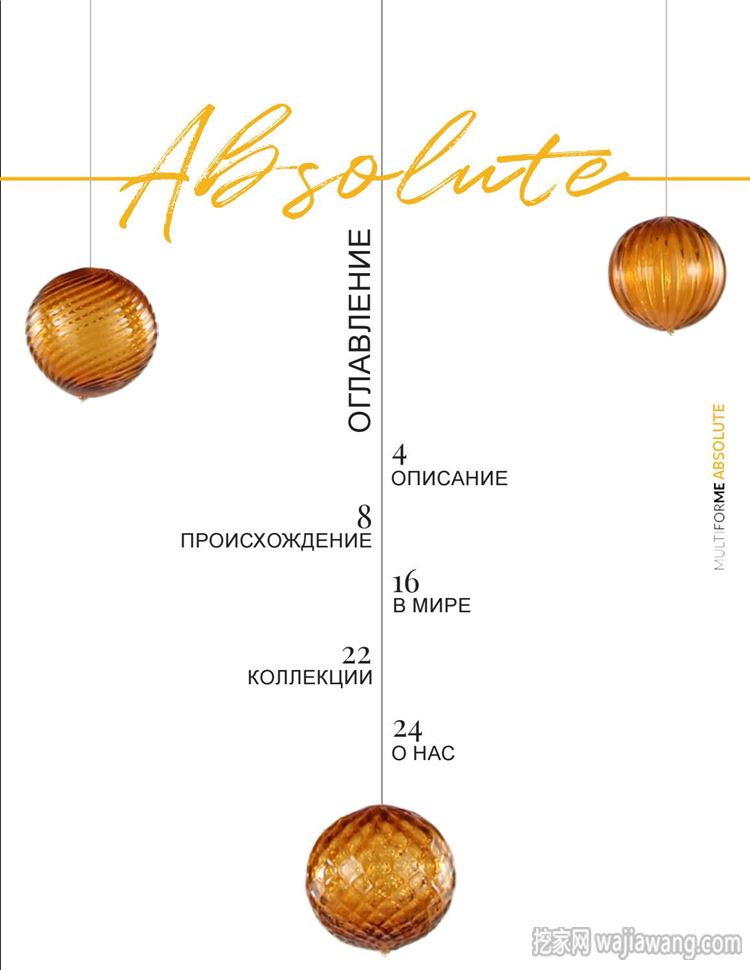 Absolute

ОГЛАВЛЕНИЕ

4
ОПИСАНИЕ

8
ПРОИСХОЖДЕНИЕ

16
В МИРЕ

22
КОЛЛЕКЦИИ

24
О НАС

MULTIFORME ABSOLUTE

挖家网 wajiawang.com